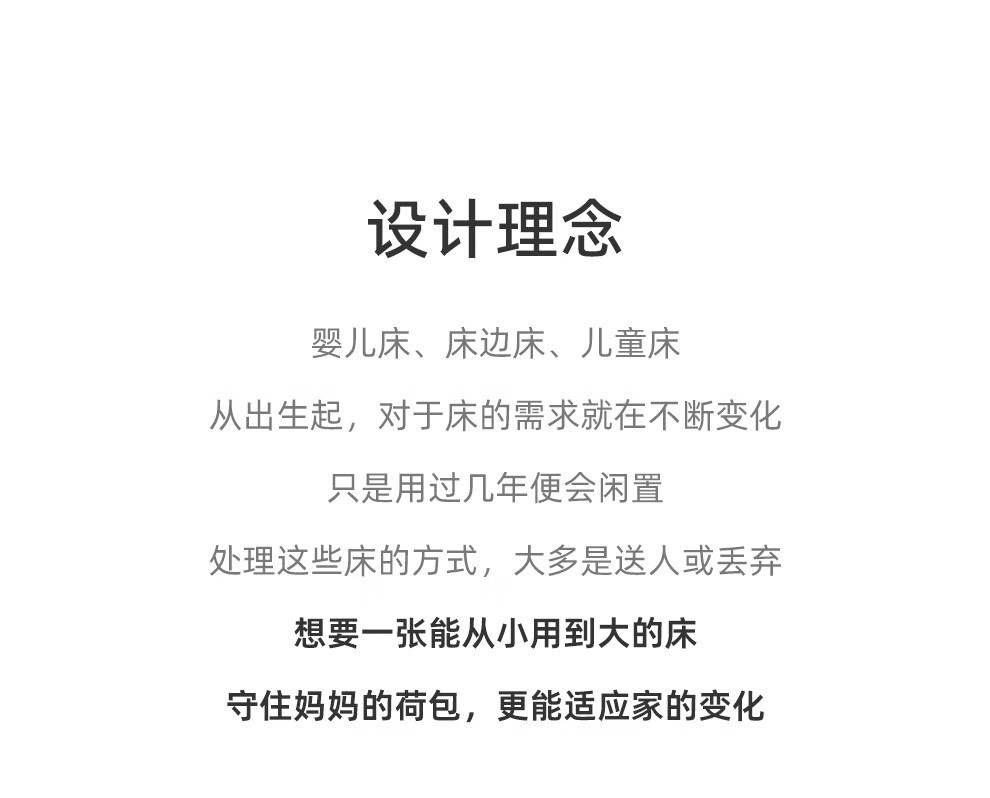 设计理念

婴儿床、床边床、儿童床

从出生起，对于床的需求就在不断变化

只是用过几年便会闲置

处理这些床的方式，大多是送人或丢弃

想要一张能从小用到大的床

守住妈妈的荷包，更能适应家的变化